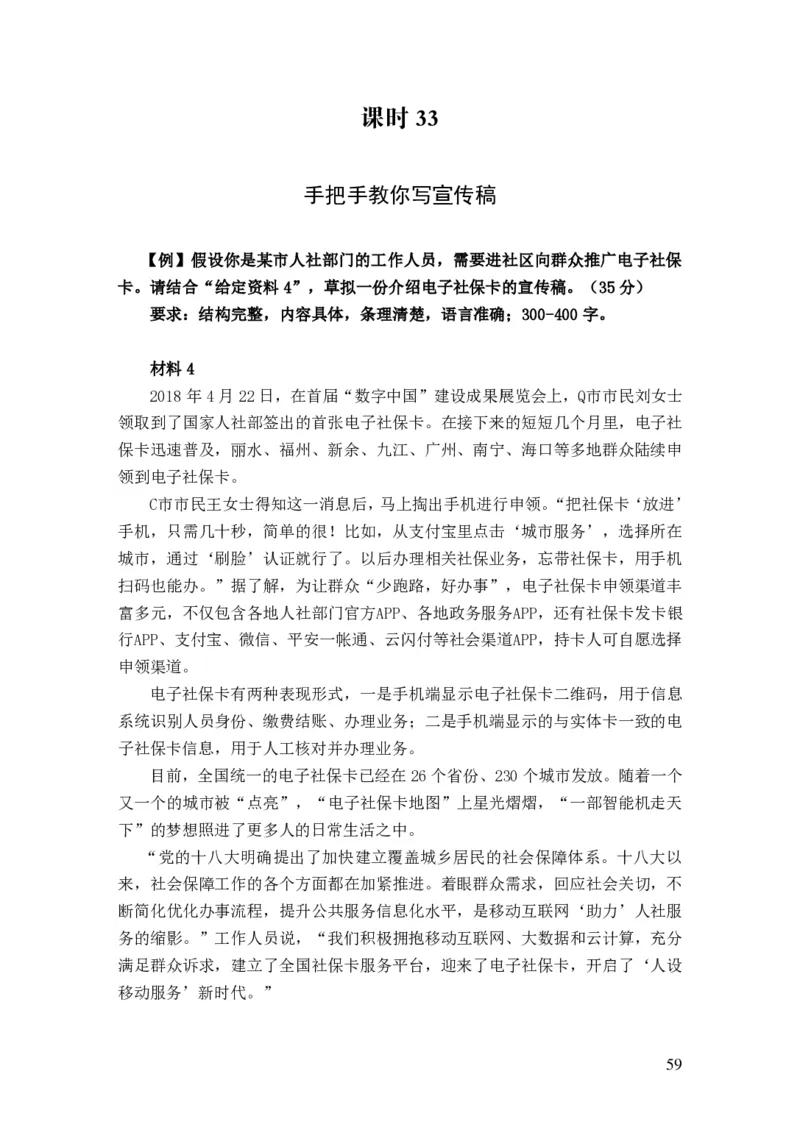 课时 33

手把手教你写宣传稿

【例】假设你是某市人社部门的工作人员，需要进社区向群众推广电子社保卡。请结合“给定资料 4”，草拟一份介绍电子社保卡的宣传稿。（35 分）
要求：结构完整，内容具体，条理清楚，语言准确；300-400 字。

材料 4
2018 年 4 月 22 日，在首届“数字中国”建设成果展览会上，Q市市民刘女士领取到了国家人社部签出的首张电子社保卡。在接下来的短短几个月里，电子社保卡迅速普及，丽水、福州、新余、九江、广州、南宁、海口等多地群众陆续申领到电子社保卡。

C市市民王女士得知这一消息后，马上掏出手机进行申领。“把社保卡‘放进’手机，只需几十秒，简单的很！比如，从支付宝里点击‘城市服务’，选择所在城市，通过‘刷脸’认证就行了。以后办理相关社保业务，忘带社保卡，用手机扫码也能办。”据了解，为让群众“少跑路，好办事”，电子社保卡申领渠道丰富多元，不仅包含各地人社部门官方APP、各地政务服务APP，还有社保卡发卡银行APP、支付宝、微信、平安一帐通、云闪付等社会渠道APP，持卡人可自愿选择申领渠道。

电子社保卡有两种表现形式，一是手机端显示电子社保卡二维码，用于信息系统识别人员身份、缴费结账、办理业务；二是手机端显示的与实体卡一致的电子社保卡信息，用于人工核对并办理业务。

目前，全国统一的电子社保卡已经在 26 个省份、230 个城市发放。随着一个又一个的城市被“点亮”，“电子社保卡地图”上星光熠熠，“一部智能机走天下”的梦想照进了更多人的日常生活之中。

“党的十八大明确提出了加快建立覆盖城乡居民的社会保障体系。十八大以来，社会保障工作的各个方面都在加紧推进。着眼群众需求，回应社会关切，不断简化优化办事流程，提升公共服务信息化水平，是移动互联网‘助力’人社服务的缩影。”工作人员说，“我们积极拥抱移动互联网、大数据和云计算，充分满足群众诉求，建立了全国社保卡服务平台，迎来了电子社保卡，开启了‘人设移动服务’新时代。”

59